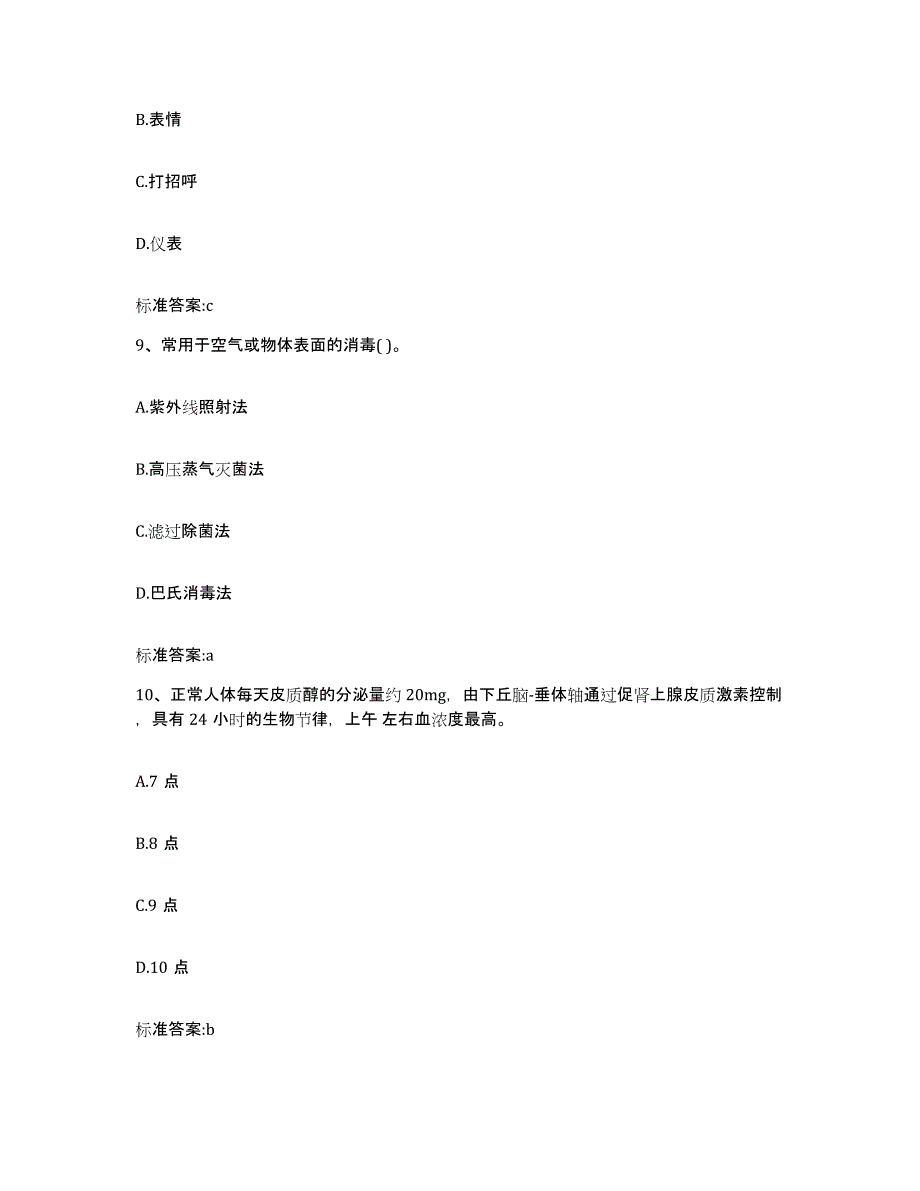 B.表情

C.打招呼

D.仪表

标准答案:c

9、常用于空气或物体表面的消毒( )。

A.紫外线照射法

B.高压蒸气灭菌法

C.滤过除菌法

D.巴氏消毒法

标准答案:a

10、正常人体每天皮质醇的分泌量约 20mg，由下丘脑-垂体轴通过促肾上腺皮质激素控制，具有 24 小时的生物节律，上午 左右血浓度最高。

A.7 点

B.8 点

C.9 点

D.10 点

标准答案:b